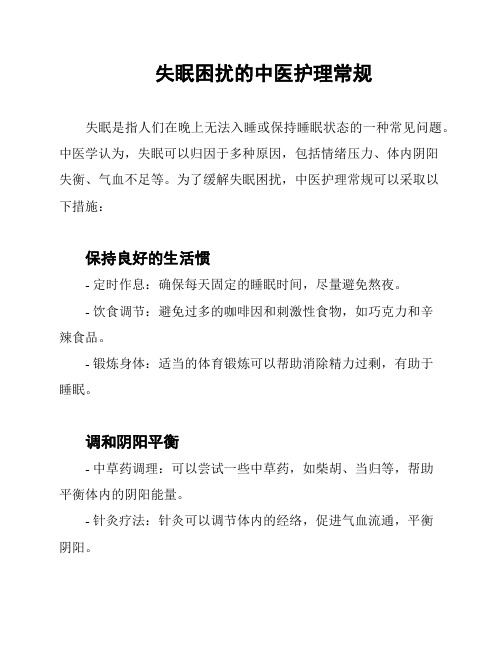 失眠困扰的中医护理常规

失眠是指人们在晚上无法入睡或保持睡眠状态的一种常见问题。中医学认为，失眠可以归因于多种原因，包括情绪压力、体内阴阳失衡、气血不足等。为了缓解失眠困扰，中医护理常规可以采取以下措施：

保持良好的生活惯

- 定时作息：确保每天固定的睡眠时间，尽量避免熬夜。

- 饮食调节：避免过多的咖啡因和刺激性食物，如巧克力和辛辣食品。

- 锻炼身体：适当的体育锻炼可以帮助消除精力过剩，有助于睡眠。

调和阴阳平衡

- 中草药调理：可以尝试一些中草药，如柴胡、当归等，帮助平衡体内的阴阳能量。

- 针灸疗法：针灸可以调节体内的经络，促进气血流通，平衡阴阳。